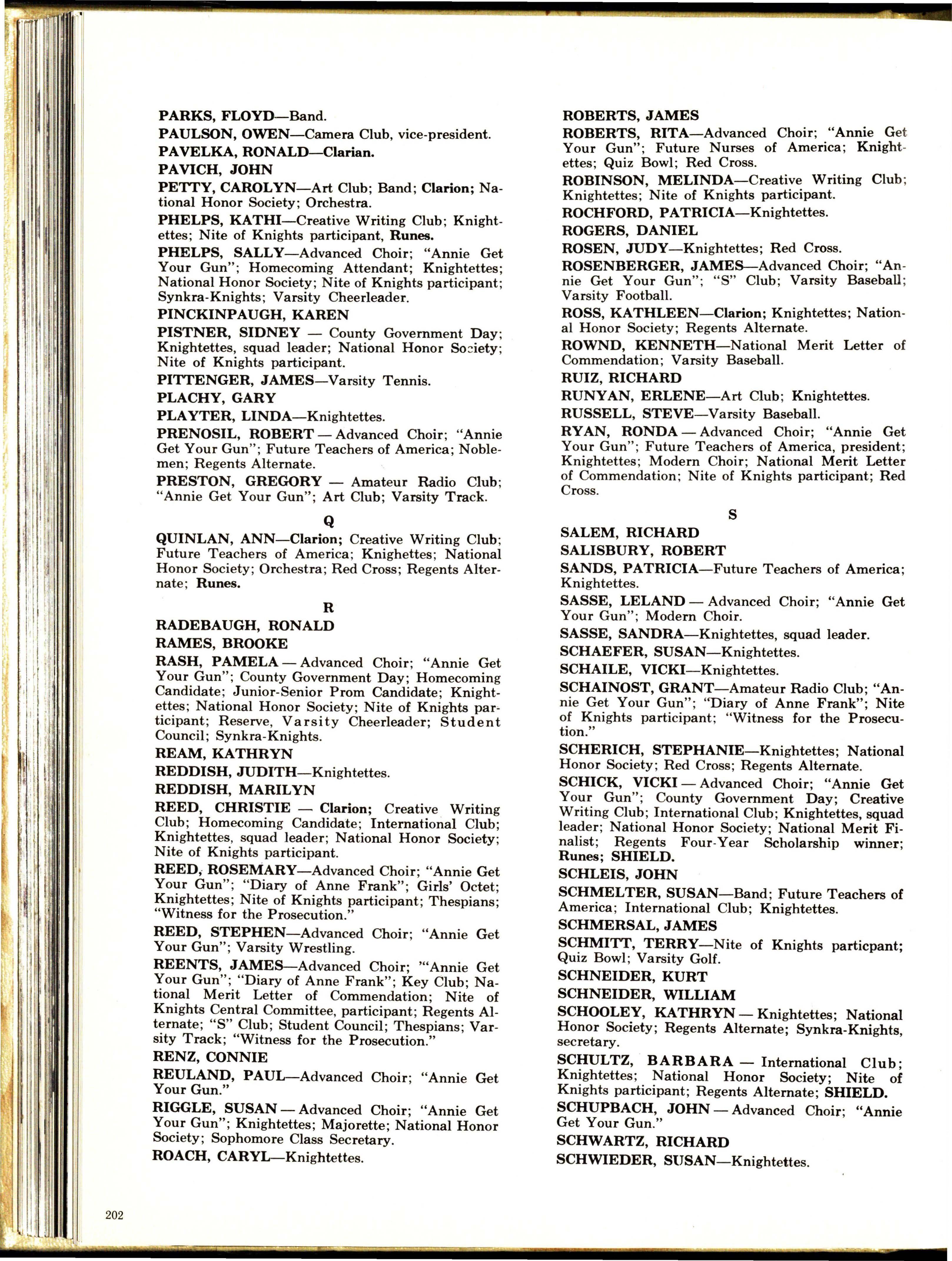 PARKS, FLOYD—Band.

PAULSON, OWEN—Camera Club, vice-president.

PAVELKA, RONALD—Clarian.

PAVICH, JOHN

PETTY, CAROLYN—Art Club; Band; Clarion; National Honor Society; Orchestra.

PHELPS, KATHI—Creative Writing Club; Knightettes; Nite of Knights participant, Runes.

PHELPS, SALLY—Advanced Choir; "Annie Get Your Gun"; Homecoming Attendant; Knightettes; National Honor Society; Nite of Knights participant; Synkra-Knights; Varsity Cheerleader.

PINCKINPAUGH, KAREN

PISTNER, SIDNEY — County Government Day; Knightettes, squad leader; National Honor Society; Nite of Knights participant.

PITTENGER, JAMES—Varsity Tennis.

PLACHY, GARY

PLAYTER, LINDA—Knightettes.

PRENOSIL, ROBERT — Advanced Choir; "Annie Get Your Gun"; Future Teachers of America; Noblemen; Regents Alternate.

PRESTON, GREGORY — Amateur Radio Club; "Annie Get Your Gun"; Art Club; Varsity Track.

Q

QUINLAN, ANN—Clarion; Creative Writing Club; Future Teachers of America; Knighettes; National Honor Society; Orchestra; Red Cross; Regents Alternate; Runes.

R

RADEBAUGH, RONALD

RAMES, BROOKE

RASH, PAMELA — Advanced Choir; "Annie Get Your Gun"; County Government Day; Homecoming Candidate; Junior-Senior Prom Candidate; Knightettes; National Honor Society; Nite of Knights participant; Reserve, Varsity Cheerleader; Student Council; Synkra-Knights.

REAM, KATHRYN

REDDISH, JUDITH—Knightettes.

REDDISH, MARILYN

REED, CHRISTIE — Clarion; Creative Writing Club; Homecoming Candidate; International Club; Knightettes, squad leader; National Honor Society; Nite of Knights participant.

REED, ROSEMARY—Advanced Choir; "Annie Get Your Gun"; "Diary of Anne Frank"; Girls' Octet; Knightettes; Nite of Knights participant; Thespians; "Witness for the Prosecution."

REED, STEPHEN—Advanced Choir; "Annie Get Your Gun"; Varsity Wrestling.

REENTS, JAMES—Advanced Choir; "'Annie Get Your Gun"; "Diary of Anne Frank"; Key Club; National Merit Letter of Commendation; Nite of Knights Central Committee, participant; Regents Alternate; "S" Club; Student Council; Thespians; Varsity Track; "Witness for the Prosecution."

RENZ, CONNIE

REULAND, PAUL—Advanced Choir; "Annie Get Your Gun."

RIGGLE, SUSAN — Advanced Choir; "Annie Get Your Gun"; Knightettes; Majorette; National Honor Society; Sophomore Class Secretary.

ROACH, CARYL—Knightettes.

ROBERTS, JAMES

ROBERTS, RITA—Advanced Choir; "Annie Get Your Gun"; Future Nurses of America; Knightettes; Quiz Bowl; Red Cross.

ROBINSON, MELINDA—Creative Writing Club; Knightettes; Nite of Knights participant.

ROCHFORD, PATRICIA—Knightettes.

ROGERS, DANIEL

ROSEN, JUDY—Knightettes; Red Cross.

ROSENBERGER, JAMES—Advanced Choir; "Annie Get Your Gun"; "S" Club; Varsity Baseball; Varsity Football.

ROSS, KATHLEEN—Clarion; Knightettes; National Honor Society; Regents Alternate.

ROWND, KENNETH—National Merit Letter of Commendation; Varsity Baseball.

RUIZ, RICHARD

RUNYAN, ERLENE—Art Club; Knightettes.

RUSSELL, STEVE—Varsity Baseball.

RYAN, RONDA — Advanced Choir; "Annie Get Your Gun"; Future Teachers of America, president; Knightettes; Modern Choir; National Merit Letter of Commendation; Nite of Knights participant; Red Cross.

S

SALEM, RICHARD

SALISBURY, ROBERT

SANDS, PATRICIA—Future Teachers of America; Knightettes.

SASSE, LELAND — Advanced Choir; "Annie Get Your Gun"; Modern Choir.

SASSE, SANDRA—Knightettes, squad leader.

SCHAEFER, SUSAN—Knightettes.

SCHAILE, VICKI—Knightettes.

SCHAINOST, GRANT—Amateur Radio Club; "Annie Get Your Gun"; "Diary of Anne Frank"; Nite of Knights participant; "Witness for the Prosecution."

SCHERICH, STEPHANIE—Knightettes; National Honor Society; Red Cross; Regents Alternate.

SCHICK, VICKI — Advanced Choir; "Annie Get Your Gun"; County Government Day; Creative Writing Club; International Club; Knightettes, squad leader; National Honor Society; National Merit Finalist; Regents Four-Year Scholarship winner; Runes; SHIELD.

SCHLEIS, JOHN

SCHMELTER, SUSAN—Band; Future Teachers of America; International Club; Knightettes.

SCHMERSAL, JAMES

SCHMITT, TERRY—Nite of Knights particpant; Quiz Bowl; Varsity Golf.

SCHNEIDER, KURT

SCHNEIDER, WILLIAM

SCHOOLEY, KATHRYN — Knightettes; National Honor Society; Regents Alternate; Synkra-Knights, secretary.

SCHULTZ, BARBARA — International Club; Knightettes; National Honor Society; Nite of Knights participant; Regents Alternate; SHIELD.

SCHUPBACH, JOHN — Advanced Choir; "Annie Get Your Gun."

SCHWARTZ, RICHARD

SCHWIEDER, SUSAN—Knightettes.

202